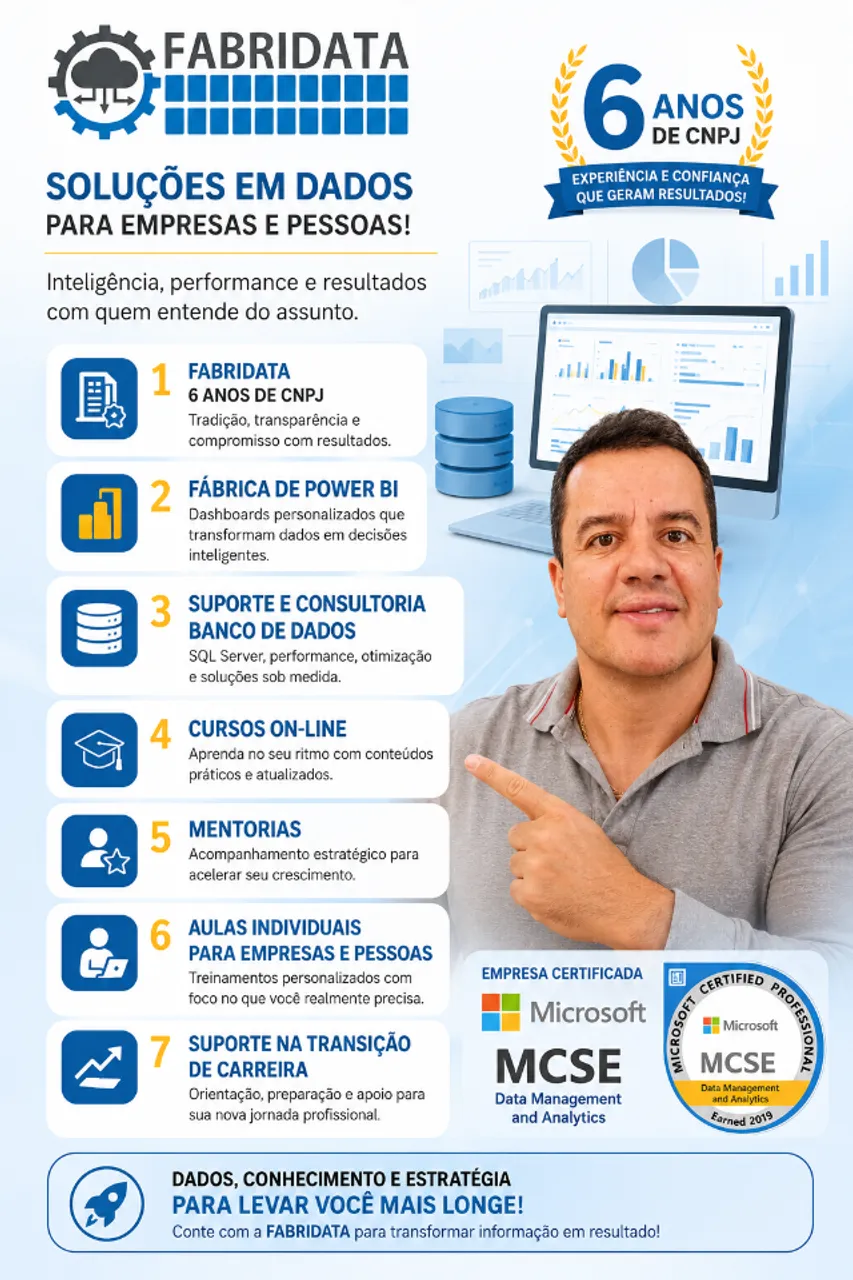 FABRIDATA

6 ANOS DE CNPJ

EXPERIÊNCIA E CONFIANÇA QUE GERAM RESULTADOS!

SOLUÇÕES EM DADOS
PARA EMPRESAS E PESSOAS!

Inteligência, performance e resultados com quem entende do assunto.

1 FABRIDATA
6 ANOS DE CNPJ
Tradição, transparência e compromisso com resultados.

2 FÁBRICA DE POWER BI
Dashboards personalizados que transformam dados em decisões inteligentes.

3 SUPORTE E CONSULTORIA BANCO DE DADOS
SQL Server, performance, otimização e soluções sob medida.

4 CURSOS ON-LINE
Aprenda no seu ritmo com conteúdos práticos e atualizados.

5 MENTORIAS
Acompanhamento estratégico para acelerar seu crescimento.

6 AULAS INDIVIDUAIS PARA EMPRESAS E PESSOAS
Treinamentos personalizados com foco no que você realmente precisa.

7 SUPORTE NA TRANSIÇÃO DE CARREIRA
Orientação, preparação e apoio para sua nova jornada profissional.

EMPRESA CERTIFICADA
Microsoft
MCSE
Data Management and Analytics

MICROSOFT CERTIFIED PROFESSIONAL
Microsoft
MCSE
Data Management and Analytics
Earned 2019

DADOS, CONHECIMENTO E ESTRATÉGIA
PARA LEVAR VOCÊ MAIS LONGE!
Conte com a FABRIDATA para transformar informação em resultado!